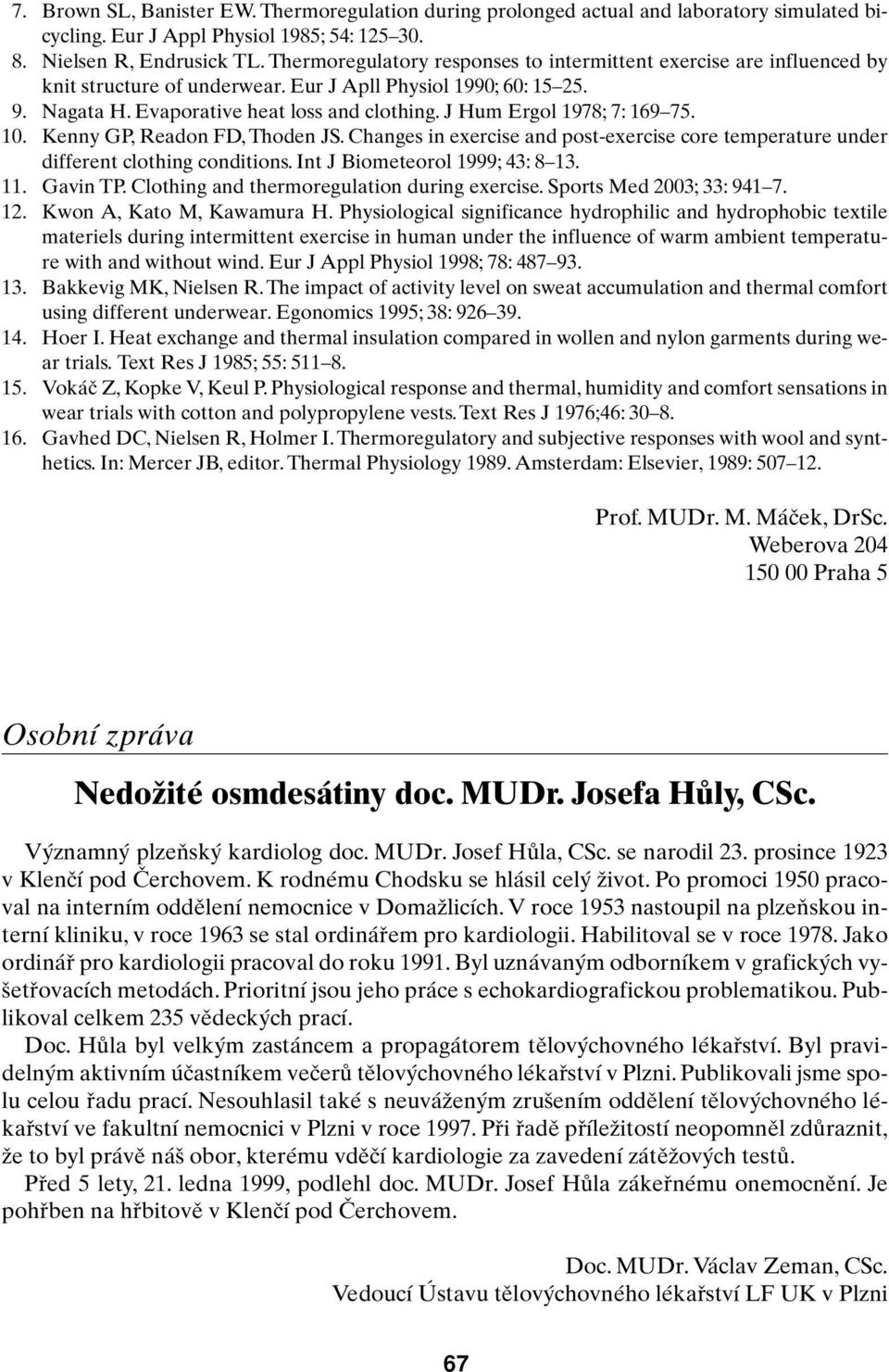 7. Brown SL, Banister EW. Thermoregulation during prolonged actual and laboratory simulated bicycling. Eur J Appl Physiol 1985; 54: 125–30.
8. Nielsen R, Endrusick TL. Thermoregulatory responses to intermittent exercise are influenced by knit structure of underwear. Eur J Apll Physiol 1990; 60: 15–25.
9. Nagata H. Evaporative heat loss and clothing. J Hum Ergol 1978; 7: 169–75.
10. Kenny GP, Readon FD, Thoden JS. Changes in exercise and post-exercise core temperature under different clothing conditions. Int J Biometeorol 1999; 43: 8–13.
11. Gavin TP. Clothing and thermoregulation during exercise. Sports Med 2003; 33: 941–7.
12. Kwon A, Kato M, Kawamura H. Physiological significance hydrophilic and hydrophobic textile materiels during intermittent exercise in human under the influence of warm ambient temperature with and without wind. Eur J Appl Physiol 1998; 78: 487–93.
13. Bakkevig MK, Nielsen R. The impact of activity level on sweat accumulation and thermal comfort using different underwear. Egonomics 1995; 38: 926–39.
14. Hoer I. Heat exchange and thermal insulation compared in wollen and nylon garments during wear trials. Text Res J 1985; 55: 511–8.
15. Vokáč Z, Kopke V, Keul P. Physiological response and thermal, humidity and comfort sensations in wear trials with cotton and polypropylene vests. Text Res J 1976;46: 30–8.
16. Gavhed DC, Nielsen R, Holmer I. Thermoregulatory and subjective responses with wool and synthetics. In: Mercer JB, editor. Thermal Physiology 1989. Amsterdam: Elsevier, 1989: 507–12.

Prof. MUDr. M. Máček, DrSc.
Weberova 204
150 00 Praha 5

Osobní zpráva

Nedožité osmdesátiny doc. MUDr. Josefa Hůly, CSc.

Významný plzeňský kardiolog doc. MUDr. Josef Hůla, CSc. se narodil 23. prosince 1923 v Klenčí pod Čerchovem. K rodnému Chodsku se hlásil celý život. Po promoci 1950 pracoval na interním oddělení nemocnice v Domažlicích. V roce 1953 nastoupil na plzeňskou interní kliniku, v roce 1963 se stal ordinářem pro kardiologii. Habilitoval se v roce 1978. Jako ordinář pro kardiologii pracoval do roku 1991. Byl uznávaným odborníkem v grafických vyšetřovacích metodách. Prioritní jsou jeho práce s echokardiografickou problematikou. Publikoval celkem 235 vědeckých prací.

Doc. Hůla byl velkým zastáncem a propagátorem tělovýchovného lékařství. Byl pravidelným aktivním účastníkem večerů tělovýchovného lékařství v Plzni. Publikovali jsme spolu celou řadu prací. Nesouhlasil také s neuváženým zrušením oddělení tělovýchovného lékařství ve fakultní nemocnici v Plzni v roce 1997. Při řadě příležitostí neopomněl zdůraznit, že to byl právě náš obor, kterému vděčí kardiologie za zavedení zátěžových testů.

Před 5 lety, 21. ledna 1999, podlehl doc. MUDr. Josef Hůla zákeřnému onemocnění. Je pohřben na hřbitově v Klenčí pod Čerchovem.

Doc. MUDr. Václav Zeman, CSc.
Vedoucí Ústavu tělovýchovného lékařství LF UK v Plzni

67